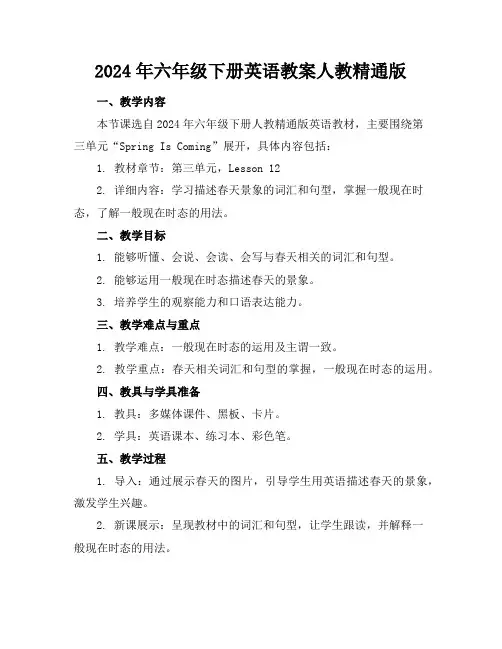 2024年六年级下册英语教案人教精通版

一、教学内容

本节课选自2024年六年级下册人教精通版英语教材，主要围绕第三单元“Spring Is Coming”展开，具体内容包括：

1. 教材章节：第三单元，Lesson 12

2. 详细内容：学习描述春天景象的词汇和句型，掌握一般现在时态，了解一般现在时态的用法。

二、教学目标

1. 能够听懂、会说、会读、会写与春天相关的词汇和句型。

2. 能够运用一般现在时态描述春天的景象。

3. 培养学生的观察能力和口语表达能力。

三、教学难点与重点

1. 教学难点：一般现在时态的运用及主谓一致。

2. 教学重点：春天相关词汇和句型的掌握，一般现在时态的运用。

四、教具与学具准备

1. 教具：多媒体课件、黑板、卡片。

2. 学具：英语课本、练习本、彩色笔。

五、教学过程

1. 导入：通过展示春天的图片，引导学生用英语描述春天的景象，激发学生兴趣。

2. 新课展示：呈现教材中的词汇和句型，让学生跟读，并解释一般现在时态的用法。